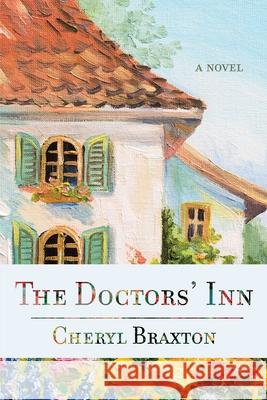 A NOVEL

THE DOCTORS' INN

CHERYL BRAXTON

Kraina Książek